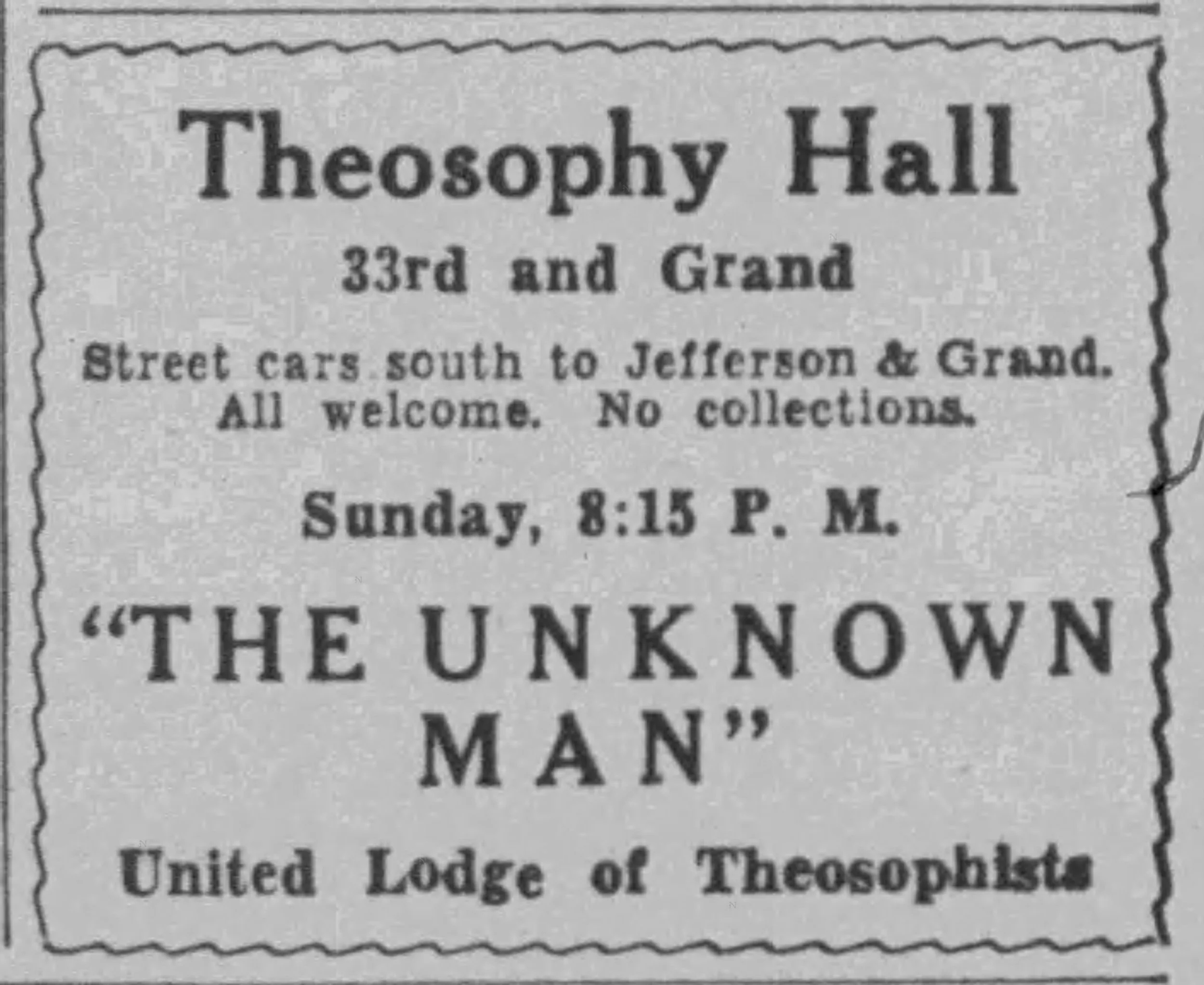 Theosophy Hall

33rd and Grand

Street cars south to Jefferson & Grand. All welcome. No collections.

Sunday, 8:15 P. M.

"THE UNKNOWN MAN"

United Lodge of Theosophists